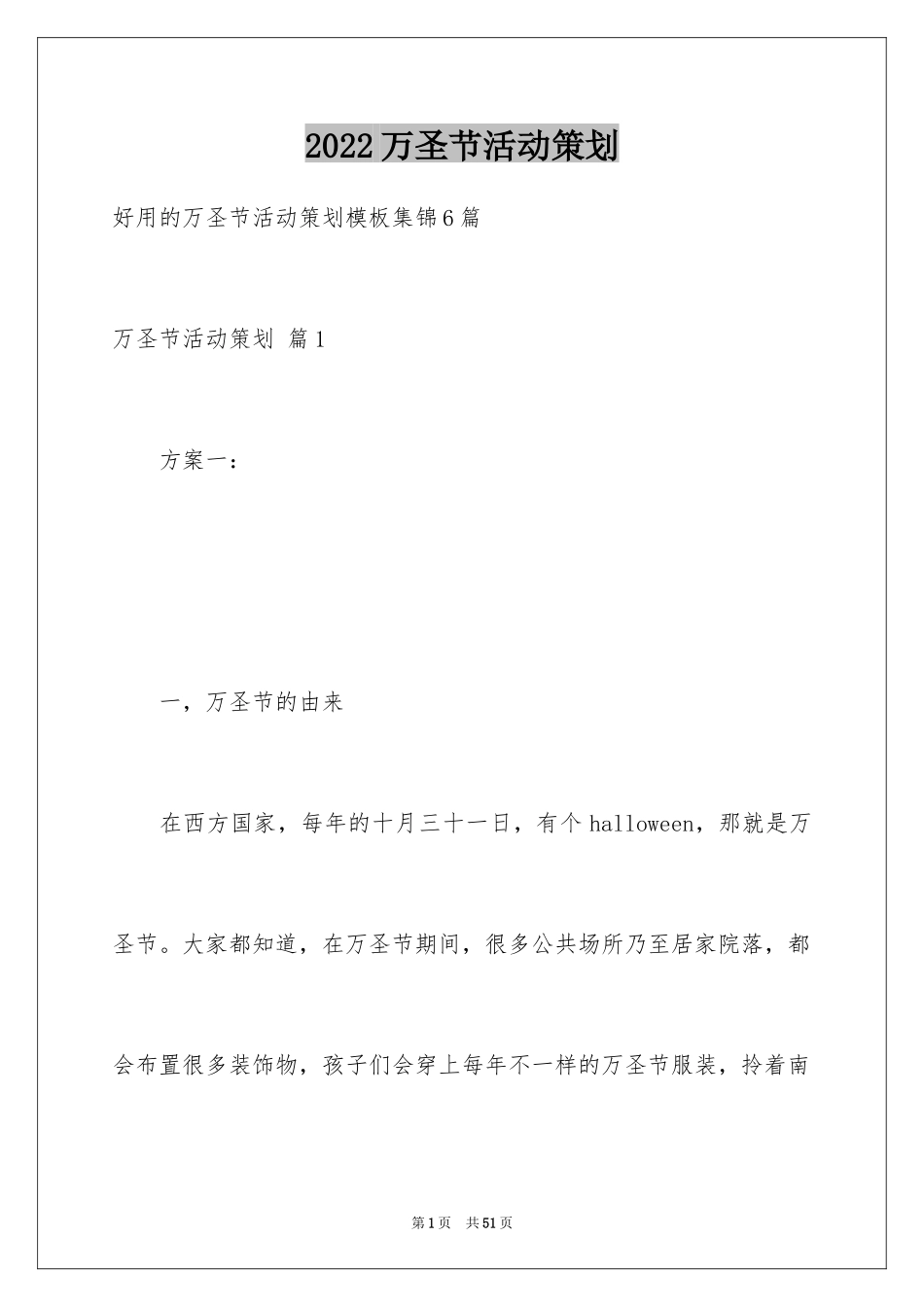 2022万圣节活动策划

好用的万圣节活动策划模板集锦6篇

万圣节活动策划 篇1

方案一：

一，万圣节的由来

在西方国家，每年的十月三十一日，有个halloween，那就是万圣节。大家都知道，在万圣节期间，很多公共场所乃至居家院落，都会布置很多装饰物，孩子们会穿上每年不一样的万圣节服装，拎着南

第1页 共51页